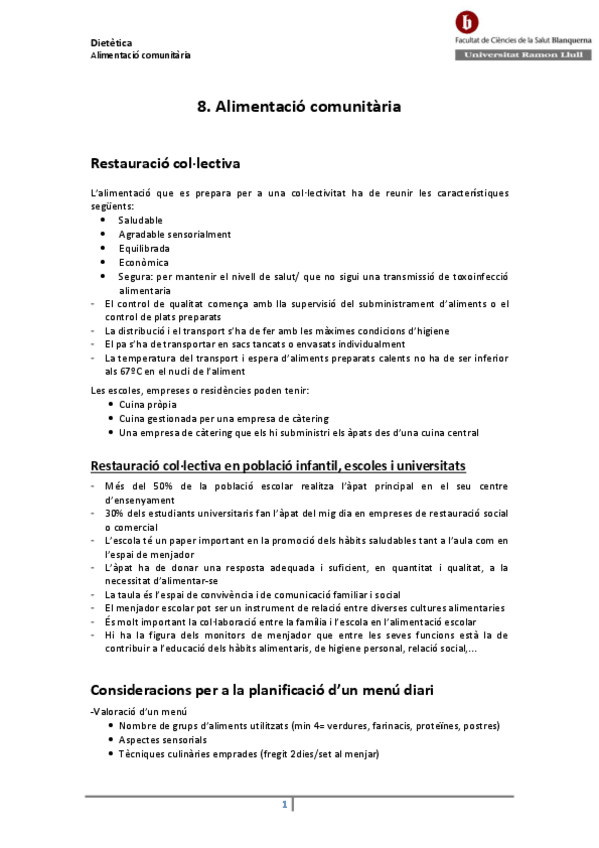 Dietètica
Alimentació comunitària

Facultat de Ciències de la Salut Blanquerna
Universitat Ramon Llull

8. Alimentació comunitària

Restauració col·lectiva

L'alimentació que es prepara per a una col·lectivitat ha de reunir les característiques següents:
• Saludable
• Agradable sensorialment
• Equilibrada
• Econòmica
• Segura: per mantenir el nivell de salut/ que no sigui una transmissió de toxoinfecció alimentaria
- El control de qualitat comença amb lla supervisió del subministrament d'aliments o el control de plats preparats
- La distribució i el transport s'ha de fer amb les màximes condicions d'higiene
- El pa s'ha de transportar en sacs tancats o envasats individualment
- La temperatura del transport i espera d'aliments preparats calents no ha de ser inferior als 67ºC en el nucli de l'aliment

Les escoles, empreses o residències poden tenir:
• Cuina pròpia
• Cuina gestionada per una empresa de càtering
• Una empresa de càtering que els hi subministri els àpats des d'una cuina central

Restauració col·lectiva en població infantil, escoles i universitats

- Més del 50% de la població escolar realitza l'àpat principal en el seu centre d'ensenyament
- 30% dels estudiants universitaris fan l'àpat del mig dia en empreses de restauració social o comercial
- L'escola té un paper important en la promoció dels hàbits saludables tant a l'aula com en l'espai de menjador
- L'àpat ha de donar una resposta adequada i suficient, en quantitat i qualitat, a la necessitat d'alimentar-se
- La taula és l'espai de convivència i de comunicació familiar i social
- El menjador escolar pot ser un instrument de relació entre diverses cultures alimentaries
- És molt important la col·laboració entre la família i l'escola en l'alimentació escolar
- Hi ha la figura dels monitors de menjador que entre les seves funcions està la de contribuir a l'educació dels hàbits alimentaris, de higiene personal, relació social,...

Consideracions per a la planificació d'un menú diari

-Valoració d'un menú
• Nombre de grups d'aliments utilitzats (min 4= verdures, farinacis, proteïnes, postres)
• Aspectes sensorials
• Tècniques culinàries emprades (fregit 2dies/set al menjar)

1